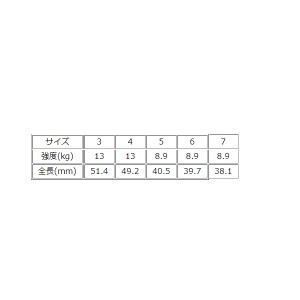 | サイズ | 3 | 4 | 5 | 6 | 7 |
|---|---|---|---|---|---|
| 強度(kg) | 13 | 13 | 8.9 | 8.9 | 8.9 |
| 全長(mm) | 51.4 | 49.2 | 40.5 | 39.7 | 38.1 |